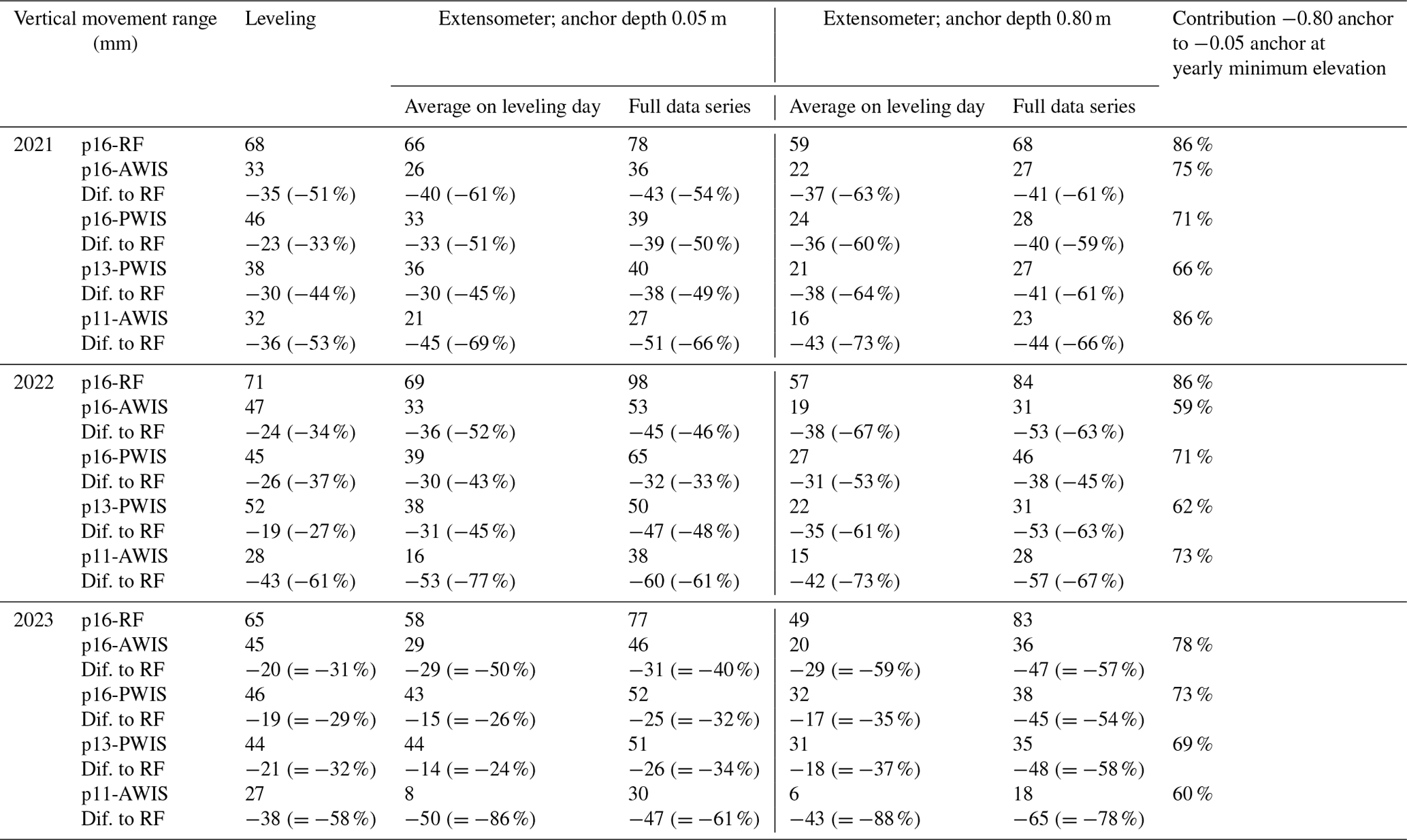 | Vertical movement range (mm) | | Leveling | Extensometer; anchor depth 0.05 m | | Extensometer; anchor depth 0.80 m | | Contribution −0.80 anchor to −0.05 anchor at yearly minimum elevation |
|---|---|---|---|---|---|---|---|
| | | | Average on leveling day | Full data series | Average on leveling day | Full data series | |
| 2021 | p16-RF | 68 | 66 | 78 | 59 | 68 | 86 % |
| | p16-AWIS | 33 | 26 | 36 | 22 | 27 | 75 % |
| | Dif. to RF | −35 (−51 %) | −40 (−61 %) | −43 (−54 %) | −37 (−63 %) | −41 (−61 %) | |
| | p16-PWIS | 46 | 33 | 39 | 24 | 28 | 71 % |
| | Dif. to RF | −23 (−33 %) | −33 (−51 %) | −39 (−50 %) | −36 (−60 %) | −40 (−59 %) | |
| | p13-PWIS | 38 | 36 | 40 | 21 | 27 | 66 % |
| | Dif. to RF | −30 (−44 %) | −30 (−45 %) | −38 (−49 %) | −38 (−64 %) | −41 (−61 %) | |
| | p11-AWIS | 32 | 21 | 27 | 16 | 23 | 86 % |
| | Dif. to RF | −36 (−53 %) | −45 (−69 %) | −51 (−66 %) | −43 (−73 %) | −44 (−66 %) | |
| 2022 | p16-RF | 71 | 69 | 98 | 57 | 84 | 86 % |
| | p16-AWIS | 47 | 33 | 53 | 19 | 31 | 59 % |
| | Dif. to RF | −24 (−34 %) | −36 (−52 %) | −45 (−46 %) | −38 (−67 %) | −53 (−63 %) | |
| | p16-PWIS | 45 | 39 | 65 | 27 | 46 | 71 % |
| | Dif. to RF | −26 (−37 %) | −30 (−43 %) | −32 (−33 %) | −31 (−53 %) | −38 (−45 %) | |
| | p13-PWIS | 52 | 38 | 50 | 22 | 31 | 62 % |
| | Dif. to RF | −19 (−27 %) | −31 (−45 %) | −47 (−48 %) | −35 (−61 %) | −53 (−63 %) | |
| | p11-AWIS | 28 | 16 | 38 | 15 | 28 | 73 % |
| | Dif. to RF | −43 (−61 %) | −53 (−77 %) | −60 (−61 %) | −42 (−73 %) | −57 (−67 %) | |
| 2023 | p16-RF | 65 | 58 | 77 | 49 | 83 | |
| | p16-AWIS | 45 | 29 | 46 | 20 | 36 | 78 % |
| | Dif. to RF | −20 (= −31 %) | −29 (= −50 %) | −31 (= −40 %) | −29 (= −59 %) | −47 (= −57 %) | |
| | p16-PWIS | 46 | 43 | 52 | 32 | 38 | 73 % |
| | Dif. to RF | −19 (= −29 %) | −15 (= −26 %) | −25 (= −32 %) | −17 (= −35 %) | −45 (= −54 %) | |
| | p13-PWIS | 44 | 44 | 51 | 31 | 35 | 69 % |
| | Dif. to RF | −21 (= −32 %) | −14 (= −24 %) | −26 (= −34 %) | −18 (= −37 %) | −48 (= −58 %) | |
| | p11-AWIS | 27 | 8 | 30 | 6 | 18 | 60 % |
| | Dif. to RF | −38 (= −58 %) | −50 (= −86 %) | −47 (= −61 %) | −43 (= −88 %) | −65 (= −78 %) | |